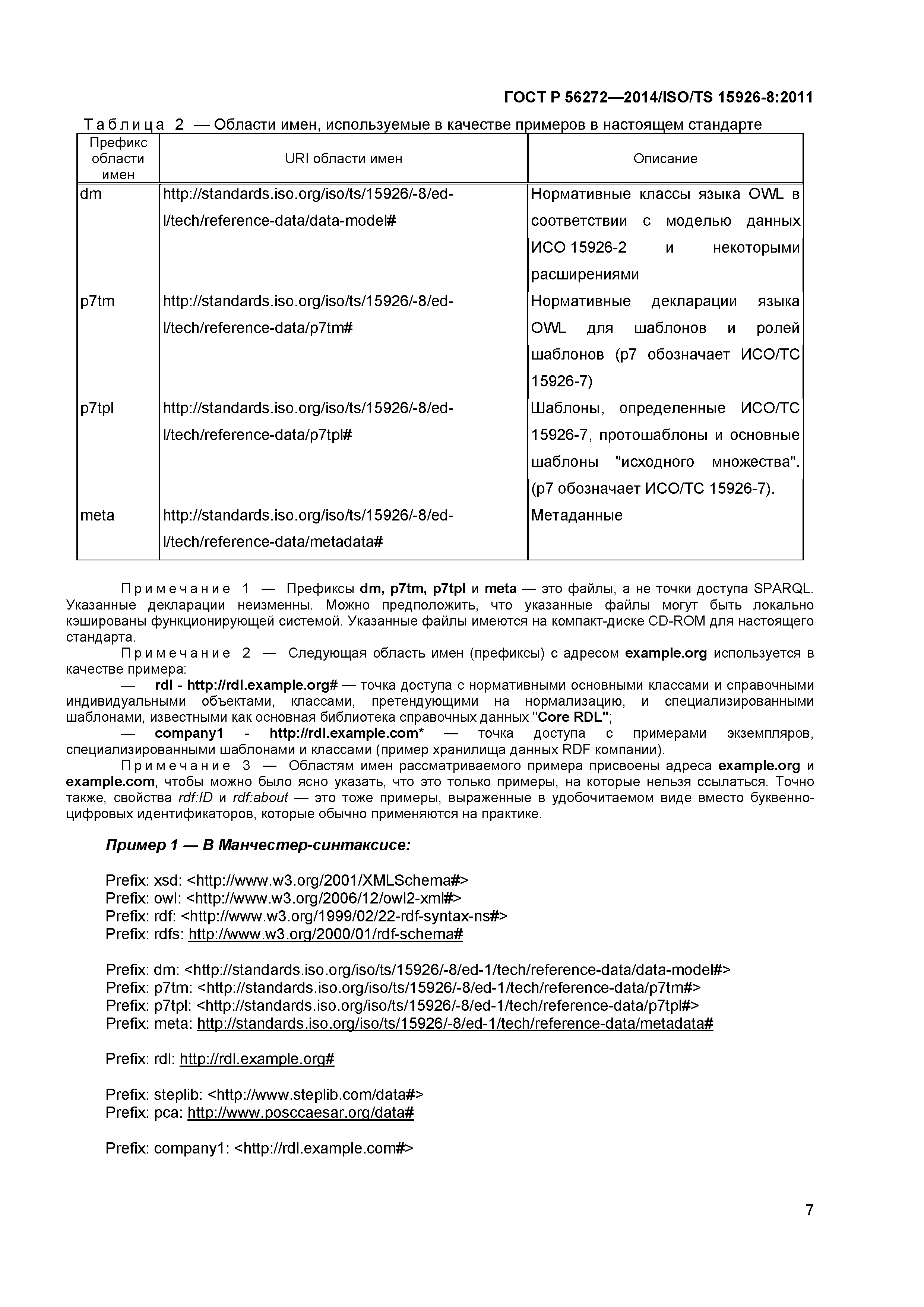 ГОСТ Р 56272—2014/ISO/TS 15926-8:2011

Таблица 2 — Области имен, используемые в качестве примеров в настоящем стандарте

| Префикс области имен | URI области имен | Описание |
|---|---|---|
| dm | http://standards.iso.org/iso/ts/15926/-8/ed-l/tech/reference-data/data-model# | Нормативные классы языка OWL в соответствии с моделью данных ИСО 15926-2 и некоторыми расширениями |
| p7tm | http://standards.iso.org/iso/ts/15926/-8/ed-l/tech/reference-data/p7tm# | Нормативные декларации языка OWL для шаблонов и ролей шаблонов (p7 обозначает ИСО/ТС 15926-7) |
| p7tpl | http://standards.iso.org/iso/ts/15926/-8/ed-l/tech/reference-data/p7tpl# | Шаблоны, определенные ИСО/ТС 15926-7, протошаблоны и основные шаблоны "исходного множества". (p7 обозначает ИСО/ТС 15926-7). |
| meta | http://standards.iso.org/iso/ts/15926/-8/ed-l/tech/reference-data/metadata# | Метаданные |

Примечание 1 — Префиксы dm, p7tm, p7tpl и meta — это файлы, а не точки доступа SPARQL. Указанные декларации неизменны. Можно предположить, что указанные файлы могут быть локально кэшированы функционирующей системой. Указанные файлы имеются на компакт-диске CD-ROM для настоящего стандарта.

Примечание 2 — Следующая область имен (префиксы) с адресом example.org используется в качестве примера:

— rdl - http://rdl.example.org# — точка доступа с нормативными основными классами и справочными индивидуальными объектами, классами, претендующими на нормализацию, и специализированными шаблонами, известными как основная библиотека справочных данных "Core RDL";

— company1 - http://rdl.example.com* — точка доступа с примерами экземпляров, специализированными шаблонами и классами (пример хранилища данных RDF компании).

Примечание 3 — Областям имен рассматриваемого примера присвоены адреса example.org и example.com, чтобы можно было ясно указать, что это только примеры, на которые нельзя ссылаться. Точно также, свойства rdf:ID и rdf:about — это тоже примеры, выраженные в удобочитаемом виде вместо буквенно-цифровых идентификаторов, которые обычно применяются на практике.

Пример 1 — В Манчестер-синтаксисе:

Prefix: xsd: <http://www.w3.org/2001/XMLSchema#>
Prefix: owl: <http://www.w3.org/2006/12/owl2-xml#>
Prefix: rdf: <http://www.w3.org/1999/02/22-rdf-syntax-ns#>
Prefix: rdfs: http://www.w3.org/2000/01/rdf-schema#

Prefix: dm: <http://standards.iso.org/iso/ts/15926/-8/ed-1/tech/reference-data/data-model#>
Prefix: p7tm: <http://standards.iso.org/iso/ts/15926/-8/ed-1/tech/reference-data/p7tm#>
Prefix: p7tpl: <http://standards.iso.org/iso/ts/15926/-8/ed-1/tech/reference-data/p7tpl#>
Prefix: meta: http://standards.iso.org/iso/ts/15926/-8/ed-1/tech/reference-data/metadata#

Prefix: rdl: http://rdl.example.org#

Prefix: steplib: <http://www.steplib.com/data#>
Prefix: pca: http://www.posccaesar.org/data#

Prefix: company1: <http://rdl.example.com#>

7